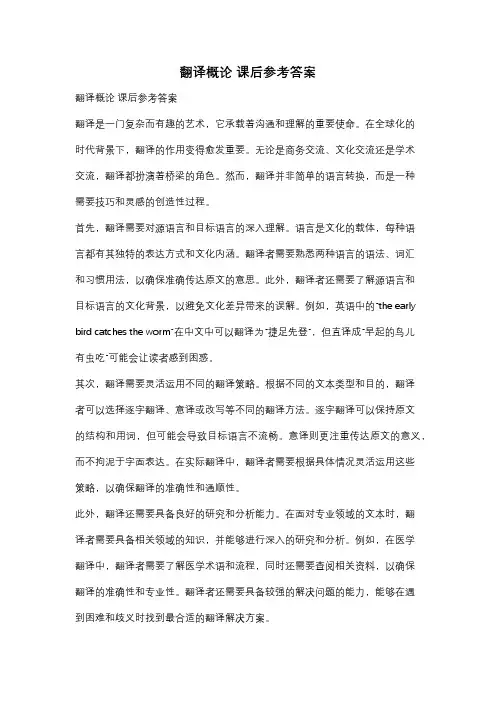 翻译概论 课后参考答案

翻译概论 课后参考答案

翻译是一门复杂而有趣的艺术，它承载着沟通和理解的重要使命。在全球化的时代背景下，翻译的作用变得愈发重要。无论是商务交流、文化交流还是学术交流，翻译都扮演着桥梁的角色。然而，翻译并非简单的语言转换，而是一种需要技巧和灵感的创造性过程。

首先，翻译需要对源语言和目标语言的深入理解。语言是文化的载体，每种语言都有其独特的表达方式和文化内涵。翻译者需要熟悉两种语言的语法、词汇和习惯用法，以确保准确传达原文的意思。此外，翻译者还需要了解源语言和目标语言的文化背景，以避免文化差异带来的误解。例如，英语中的"the early bird catches the worm"在中文中可以翻译为"捷足先登"，但直译成"早起的鸟儿有虫吃"可能会让读者感到困惑。

其次，翻译需要灵活运用不同的翻译策略。根据不同的文本类型和目的，翻译者可以选择逐字翻译、意译或改写等不同的翻译方法。逐字翻译可以保持原文的结构和用词，但可能会导致目标语言不流畅。意译则更注重传达原文的意义，而不拘泥于字面表达。在实际翻译中，翻译者需要根据具体情况灵活运用这些策略，以确保翻译的准确性和通顺性。

此外，翻译还需要具备良好的研究和分析能力。在面对专业领域的文本时，翻译者需要具备相关领域的知识，并能够进行深入的研究和分析。例如，在医学翻译中，翻译者需要了解医学术语和流程，同时还需要查阅相关资料，以确保翻译的准确性和专业性。翻译者还需要具备较强的解决问题的能力，能够在遇到困难和歧义时找到最合适的翻译解决方案。